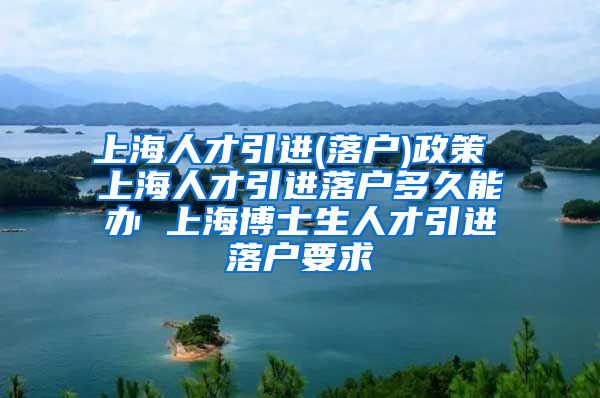 上海人才引进(落户)政策 上海人才引进落户多久能办 上海博士生人才引进落户要求